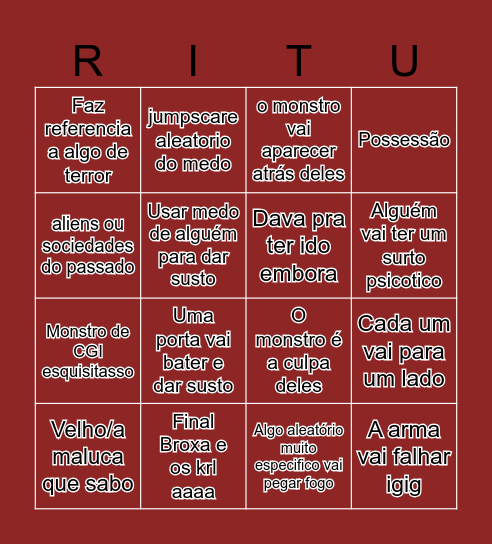 | R | I | T | U |
|---|---|---|---|
| Faz referencia a algo de terror | jumpscare aleatorio do medo | o monstro vai aparecer atrás deles | Possessão |
| aliens ou sociedades do passado | Usar medo de alguém para dar susto | Dava pra ter ido embora | Alguém vai ter um surto psicotico |
| Monstro de CGI esquisitasso | Uma porta vai bater e dar susto | O monstro é a culpa deles | Cada um vai para um lado |
| Velho/a maluca que sabo | Final Broxa e os krl aaaa | Algo aleatório muito especifico vai pegar fogo | A arma vai falhar igig |